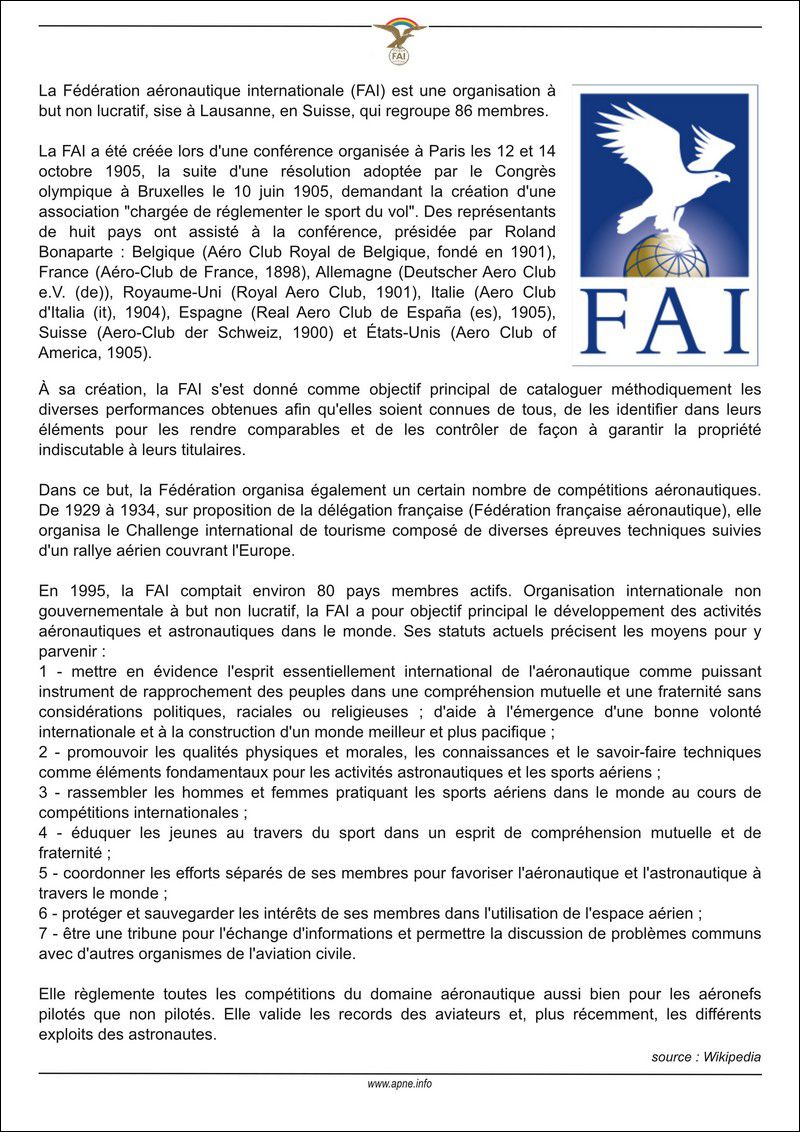 FAI

La Fédération aéronautique internationale (FAI) est une organisation à but non lucratif, sise à Lausanne, en Suisse, qui regroupe 86 membres.

La FAI a été créée lors d'une conférence organisée à Paris les 12 et 14 octobre 1905, la suite d'une résolution adoptée par le Congrès olympique à Bruxelles le 10 juin 1905, demandant la création d'une association "chargée de réglementer le sport du vol". Des représentants de huit pays ont assisté à la conférence, présidée par Roland Bonaparte : Belgique (Aéro Club Royal de Belgique, fondé en 1901), France (Aéro-Club de France, 1898), Allemagne (Deutscher Aero Club e.V. (de)), Royaume-Uni (Royal Aero Club, 1901), Italie (Aero Club d'Italia (it), 1904), Espagne (Real Aero Club de España (es), 1905), Suisse (Aero-Club der Schweiz, 1900) et États-Unis (Aero Club of America, 1905).

FAI

À sa création, la FAI s'est donné comme objectif principal de cataloguer méthodiquement les diverses performances obtenues afin qu'elles soient connues de tous, de les identifier dans leurs éléments pour les rendre comparables et de les contrôler de façon à garantir la propriété indiscutable à leurs titulaires.

Dans ce but, la Fédération organisa également un certain nombre de compétitions aéronautiques. De 1929 à 1934, sur proposition de la délégation française (Fédération française aéronautique), elle organisa le Challenge international de tourisme composé de diverses épreuves techniques suivies d'un rallye aérien couvrant l'Europe.

En 1995, la FAI comptait environ 80 pays membres actifs. Organisation internationale non gouvernementale à but non lucratif, la FAI a pour objectif principal le développement des activités aéronautiques et astronautiques dans le monde. Ses statuts actuels précisent les moyens pour y parvenir :
1 - mettre en évidence l'esprit essentiellement international de l'aéronautique comme puissant instrument de rapprochement des peuples dans une compréhension mutuelle et une fraternité sans considérations politiques, raciales ou religieuses ; d'aide à l'émergence d'une bonne volonté internationale et à la construction d'un monde meilleur et plus pacifique ;
2 - promouvoir les qualités physiques et morales, les connaissances et le savoir-faire techniques comme éléments fondamentaux pour les activités astronautiques et les sports aériens ;
3 - rassembler les hommes et femmes pratiquant les sports aériens dans le monde au cours de compétitions internationales ;
4 - éduquer les jeunes au travers du sport dans un esprit de compréhension mutuelle et de fraternité ;
5 - coordonner les efforts séparés de ses membres pour favoriser l'aéronautique et l'astronautique à travers le monde ;
6 - protéger et sauvegarder les intérêts de ses membres dans l'utilisation de l'espace aérien ;
7 - être une tribune pour l'échange d'informations et permettre la discussion de problèmes communs avec d'autres organismes de l'aviation civile.

Elle règlemente toutes les compétitions du domaine aéronautique aussi bien pour les aéronefs pilotés que non pilotés. Elle valide les records des aviateurs et, plus récemment, les différents exploits des astronautes.

source : Wikipedia

www.apne.info